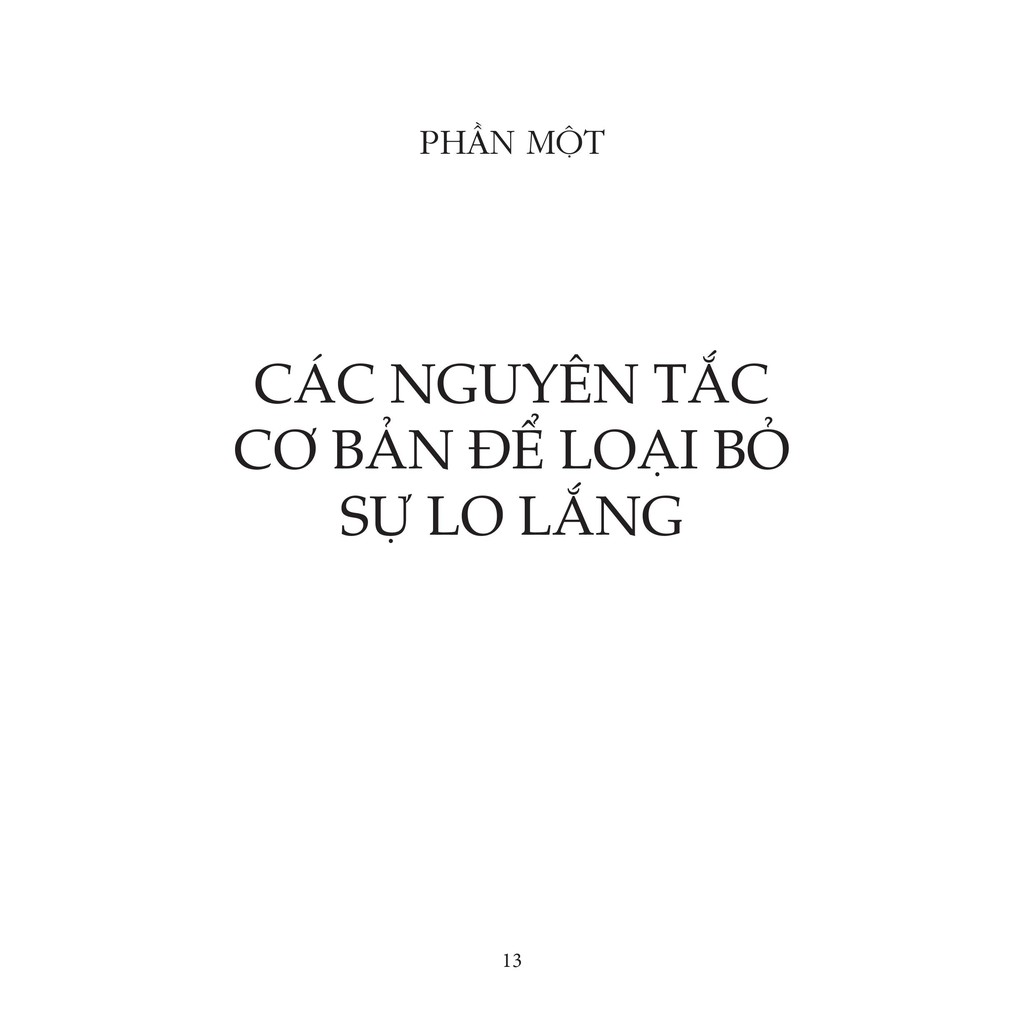 PHẦN MỘT

CÁC NGUYÊN TẮC CƠ BẢN ĐỂ LOẠI BỎ SỰ LO LẮNG

13